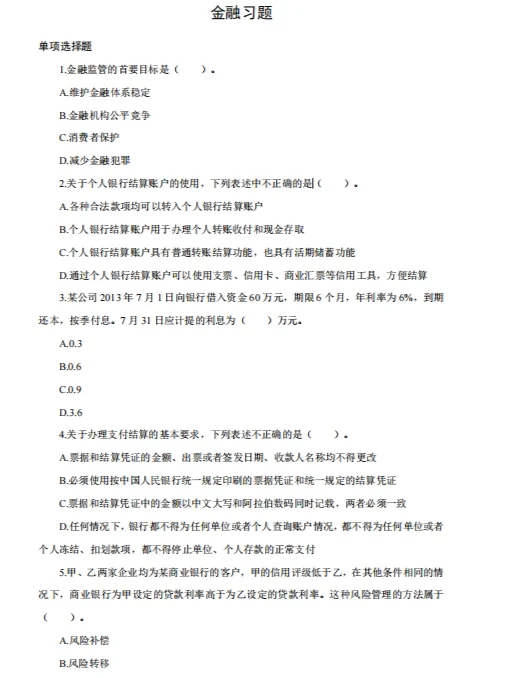 金融习题

单项选择题

1.金融监管的首要目标是（　　）。

A.维护金融体系稳定

B.金融机构公平竞争

C.消费者保护

D.减少金融犯罪

2.关于个人银行结算账户的使用，下列表述中不正确的是（　　）。

A.各种合法款项均可以转入个人银行结算账户

B.个人银行结算账户用于办理个人转账收付和现金存取

C.个人银行结算账户具有普通转账结算功能，也具有活期储蓄功能

D.通过个人银行结算账户可以使用支票、信用卡、商业汇票等信用工具，方便结算

3.某公司 2013 年 7 月 1 日向银行借入资金 60 万元，期限 6 个月，年利率为 6%，到期还本，按季付息。7 月 31 日应计提的利息为（　　）万元。

A.0.3

B.0.6

C.0.9

D.3.6

4.关于办理支付结算的基本要求，下列表述不正确的是（　　）。

A.票据和结算凭证的金额、出票或者签发日期、收款人名称均不得更改

B.必须使用按中国人民银行统一规定印刷的票据凭证和统一规定的结算凭证

C.票据和结算凭证中的金额以中文大写和阿拉伯数码同时记载，两者必须一致

D.任何情况下，银行都不得为任何单位或者个人查询账户情况，都不得为任何单位或者个人冻结、扣划款项，都不得停止单位、个人存款的正常支付

5.甲、乙两家企业均为某商业银行的客户，甲的信用评级低于乙，在其他条件相同的情况下，商业银行为甲设定的贷款利率高于为乙设定的贷款利率。这种风险管理的方法属于（　　）。

A.风险补偿

B.风险转移